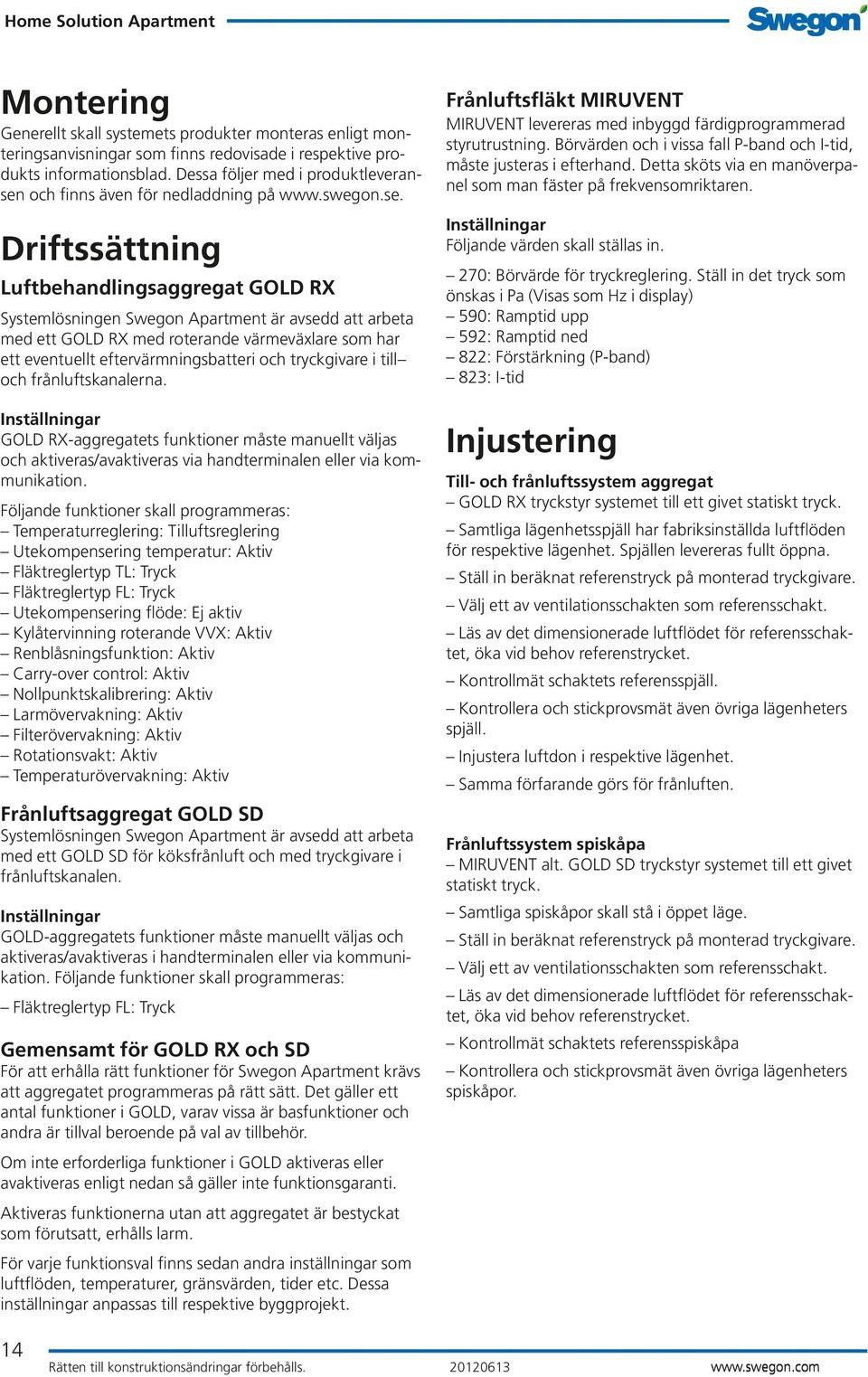 Home Solution Apartment

Swegon

Montering
Generellt skall systemets produkter monteras enligt monteringsanvisningar som finns redovisade i respektive produkts informationsblad. Dessa följer med i produktleveransen och finns även för nedladdning på www.swegon.se.

Driftssättning
Luftbehandlingsaggregat GOLD RX
Systemlösningen Swegon Apartment är avsedd att arbeta med ett GOLD RX med roterande värmeväxlare som har ett eventuellt eftervärmningsbatteri och tryckgivare i till– och frånluftskanalerna.

Inställningar
GOLD RX-aggregatets funktioner måste manuellt väljas och aktiveras/avaktiveras via handterminalen eller via kommunikation.

Följande funktioner skall programmeras:
– Temperaturreglering: Tilluftsreglering
– Utekompensering temperatur: Aktiv
– Fläktreglertyp TL: Tryck
– Fläktreglertyp FL: Tryck
– Utekompensering flöde: Ej aktiv
– Kylåtervinning roterande VVX: Aktiv
– Renblåsningsfunktion: Aktiv
– Carry-over control: Aktiv
– Nollpunktskalibrering: Aktiv
– Larmövervakning: Aktiv
– Filterövervakning: Aktiv
– Rotationsvakt: Aktiv
– Temperaturövervakning: Aktiv

Frånluftsaggregat GOLD SD
Systemlösningen Swegon Apartment är avsedd att arbeta med ett GOLD SD för köksfrånluft och med tryckgivare i frånluftskanalen.

Inställningar
GOLD-aggregatets funktioner måste manuellt väljas och aktiveras/avaktiveras i handterminalen eller via kommunikation. Följande funktioner skall programmeras:

– Fläktreglertyp FL: Tryck

Gemensamt för GOLD RX och SD
För att erhålla rätt funktioner för Swegon Apartment krävs att aggregatet programmeras på rätt sätt. Det gäller ett antal funktioner i GOLD, varav vissa är basfunktioner och andra är tillval beroende på val av tillbehör.

Om inte erforderliga funktioner i GOLD aktiveras eller avaktiveras enligt nedan så gäller inte funktionsgaranti.

Aktiveras funktionerna utan att aggregatet är bestyckat som förutsatt, erhålls larm.

För varje funktionsval finns sedan andra inställningar som luftflöden, temperaturer, gränsvärden, tider etc. Dessa inställningar anpassas till respektive byggprojekt.

Frånluftsfläkt MIRUVENT
MIRUVENT levereras med inbyggd färdigprogrammerad styrutrustning. Börvärden och i vissa fall P-band och I-tid, måste justeras i efterhand. Detta sköts via en manöverpanel som man fäster på frekvensomriktaren.

Inställningar
Följande värden skall ställas in.

– 270: Börvärde för tryckreglering. Ställ in det tryck som önskas i Pa (Visas som Hz i display)
– 590: Ramptid upp
– 592: Ramptid ned
– 822: Förstärkning (P-band)
– 823: I-tid

Injustering
Till- och frånluftssystem aggregat
– GOLD RX tryckstyr systemet till ett givet statiskt tryck.
– Samtliga lägenhetsspjäll har fabriksinställda luftflöden för respektive lägenhet. Spjällen levereras fullt öppna.
– Ställ in beräknat referenstryck på monterad tryckgivare.
– Välj ett av ventilationsschakten som referensschakt.
– Läs av det dimensionerade luftflödet för referensschaktet, öka vid behov referenstrycket.
– Kontrollmät schaktets referensspjäll.
– Kontrollera och stickprovsmät även övriga lägenheters spjäll.
– Injustera luftdon i respektive lägenhet.
– Samma förfarande görs för frånluften.

Frånluftssystem spiskåpa
– MIRUVENT alt. GOLD SD tryckstyr systemet till ett givet statiskt tryck.
– Samtliga spiskåpor skall stå i öppet läge.
– Ställ in beräknat referenstryck på monterad tryckgivare.
– Välj ett av ventilationsschakten som referensschakt.
– Läs av det dimensionerade luftflödet för referensschaktet, öka vid behov referenstrycket.
– Kontrollmät schaktets referensspiskåpa
– Kontrollera och stickprovsmät även övriga lägenheters spiskåpor.

14
Rätten till konstruktionsändringar förbehålls. 20120613 www.swegon.com